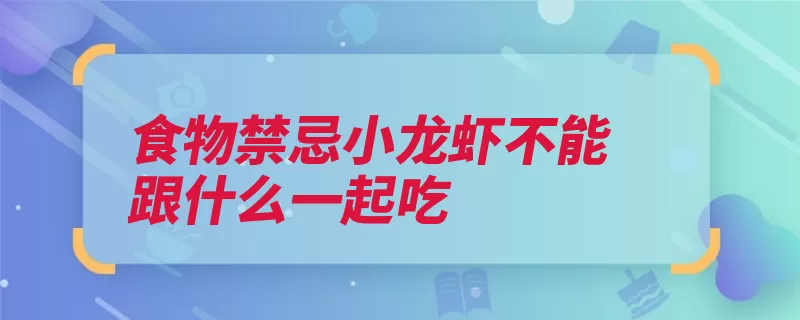 食物禁忌小龙虾不能跟什么一起吃